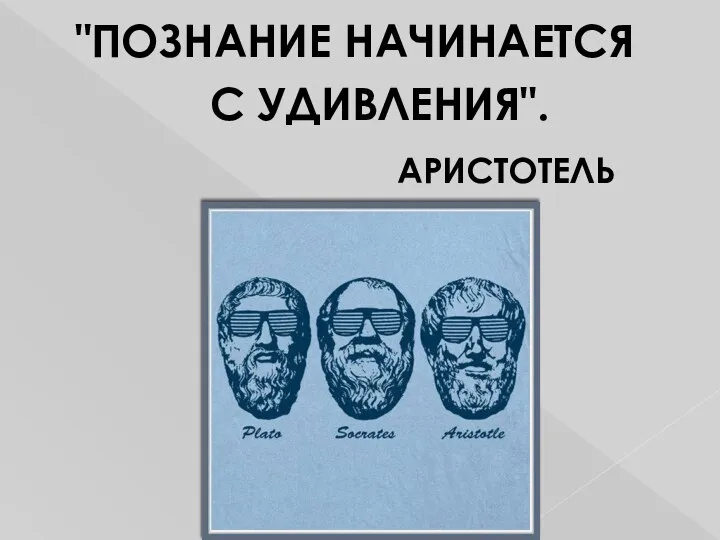 "ПОЗНАНИЕ НАЧИНАЕТСЯ С УДИВЛЕНИЯ".

АРИСТОТЕЛЬ

Plato Socrates Aristotle